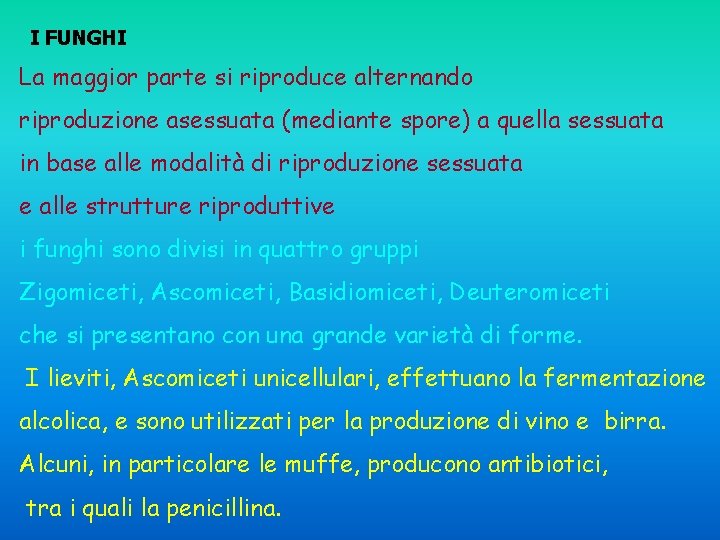 I FUNGHI

La maggior parte si riproduce alternando riproduzione asessuata (mediante spore) a quella sessuata in base alle modalità di riproduzione sessuata e alle strutture riproduttive

i funghi sono divisi in quattro gruppi Zigomiceti, Ascomiceti, Basidiomiceti, Deuteromiceti che si presentano con una grande varietà di forme.

I lieviti, Ascomiceti unicellulari, effettuano la fermentazione alcolica, e sono utilizzati per la produzione di vino e birra. Alcuni, in particolare le muffe, producono antibiotici, tra i quali la penicillina.